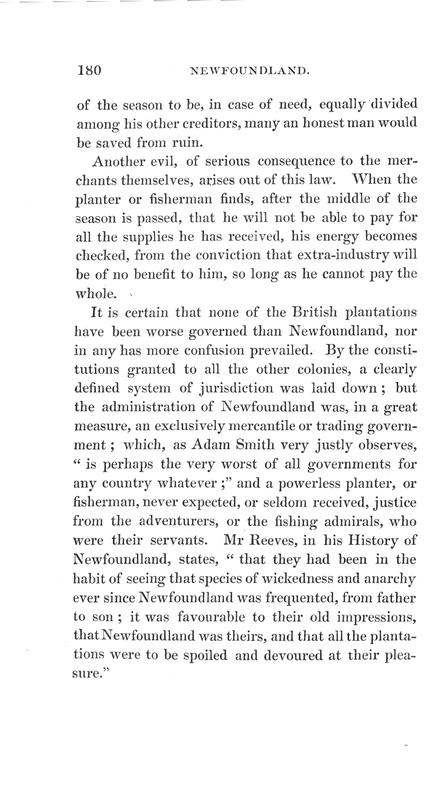 180 NEWFOUNDLAND.

of the season to be, in case of need, equally divided among his other creditors, many an honest man would be saved from ruin.

Another evil, of serious consequence to the merchants themselves, arises out of this law. When the planter or fisherman finds, after the middle of the season is passed, that he will not be able to pay for all the supplies he has received, his energy becomes checked, from the conviction that extra-industry will be of no benefit to him, so long as he cannot pay the whole.

It is certain that none of the British plantations have been worse governed than Newfoundland, nor in any has more confusion prevailed. By the constitutions granted to all the other colonies, a clearly defined system of jurisdiction was laid down; but the administration of Newfoundland was, in a great measure, an exclusively mercantile or trading government; which, as Adam Smith very justly observes, " is perhaps the very worst of all governments for any country whatever;" and a powerless planter, or fisherman, never expected, or seldom received, justice from the adventurers, or the fishing admirals, who were their servants. Mr Reeves, in his History of Newfoundland, states, " that they had been in the habit of seeing that species of wickedness and anarchy ever since Newfoundland was frequented, from father to son; it was favourable to their old impressions, that Newfoundland was theirs, and that all the plantations were to be spoiled and devoured at their pleasure."